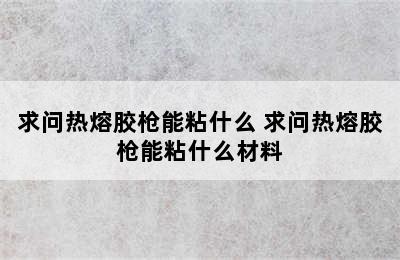 求问热熔胶枪能粘什么 求问热熔胶枪能粘什么材料